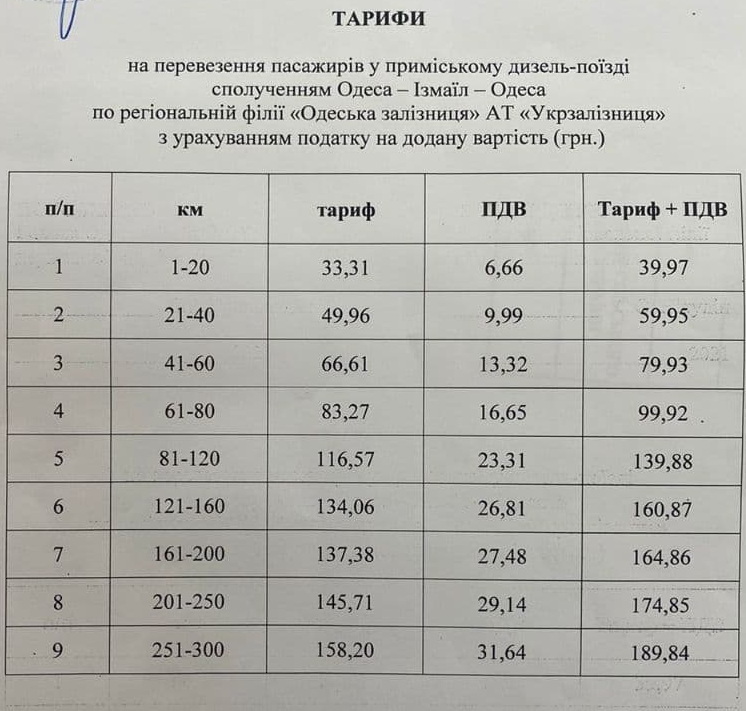 ТАРИФИ

на перевезення пасажирів у приміському дизель-поїзді сполученням Одеса – Ізмаїл – Одеса по регіональній філії «Одеська залізниця» АТ «Укрзалізниця» з урахуванням податку на додану вартість (грн.)

| п/п | км | тариф | ПДВ | Тариф + ПДВ |
|---|---|---|---|---|
| 1 | 1-20 | 33,31 | 6,66 | 39,97 |
| 2 | 21-40 | 49,96 | 9,99 | 59,95 |
| 3 | 41-60 | 66,61 | 13,32 | 79,93 |
| 4 | 61-80 | 83,27 | 16,65 | 99,92 |
| 5 | 81-120 | 116,57 | 23,31 | 139,88 |
| 6 | 121-160 | 134,06 | 26,81 | 160,87 |
| 7 | 161-200 | 137,38 | 27,48 | 164,86 |
| 8 | 201-250 | 145,71 | 29,14 | 174,85 |
| 9 | 251-300 | 158,20 | 31,64 | 189,84 |